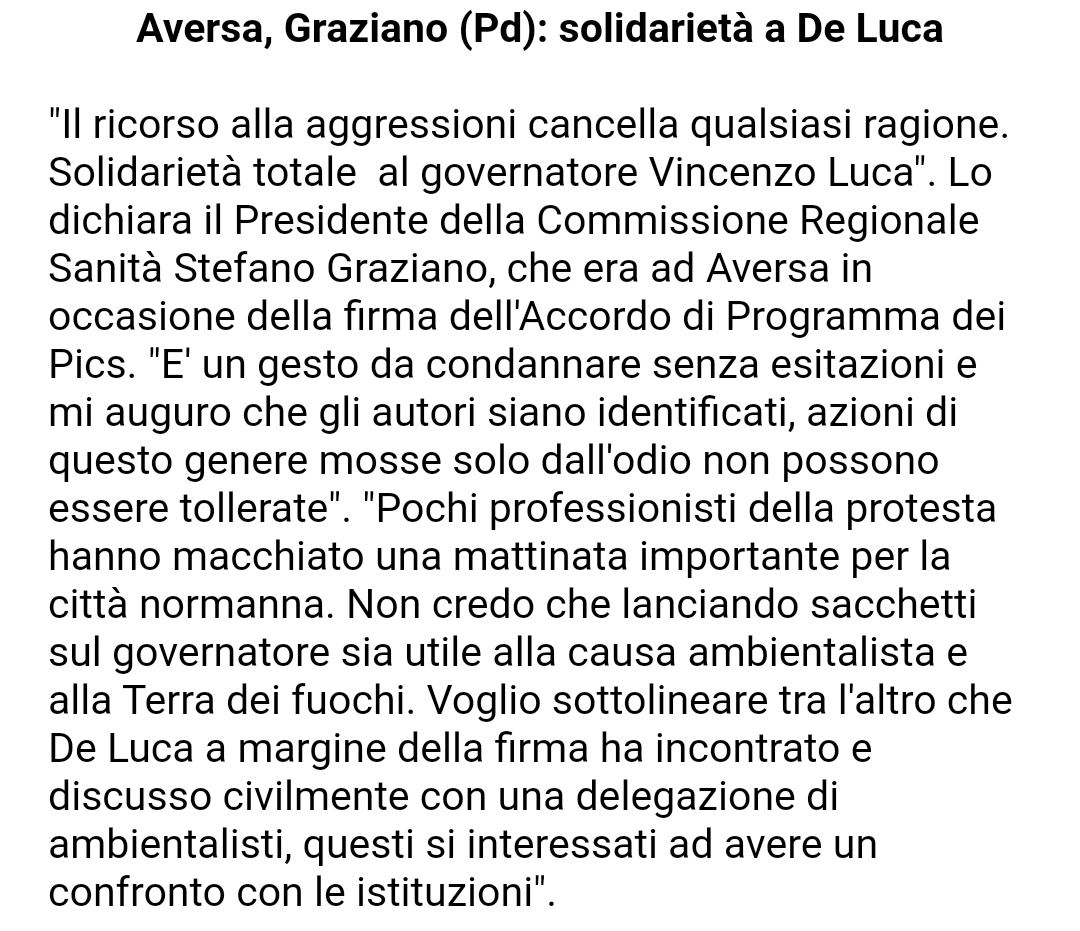 Aversa, Graziano (Pd): solidarietà a De Luca

"Il ricorso alla aggressioni cancella qualsiasi ragione. Solidarietà totale  al governatore Vincenzo Luca". Lo dichiara il Presidente della Commissione Regionale Sanità Stefano Graziano, che era ad Aversa in occasione della firma dell'Accordo di Programma dei Pics. "E' un gesto da condannare senza esitazioni e mi auguro che gli autori siano identificati, azioni di questo genere mosse solo dall'odio non possono essere tollerate". "Pochi professionisti della protesta hanno macchiato una mattinata importante per la città normanna. Non credo che lanciando sacchetti sul governatore sia utile alla causa ambientalista e alla Terra dei fuochi. Voglio sottolineare tra l'altro che De Luca a margine della firma ha incontrato e discusso civilmente con una delegazione di ambientalisti, questi si interessati ad avere un confronto con le istituzioni".